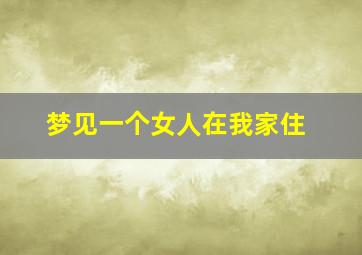 梦见一个女人在我家住